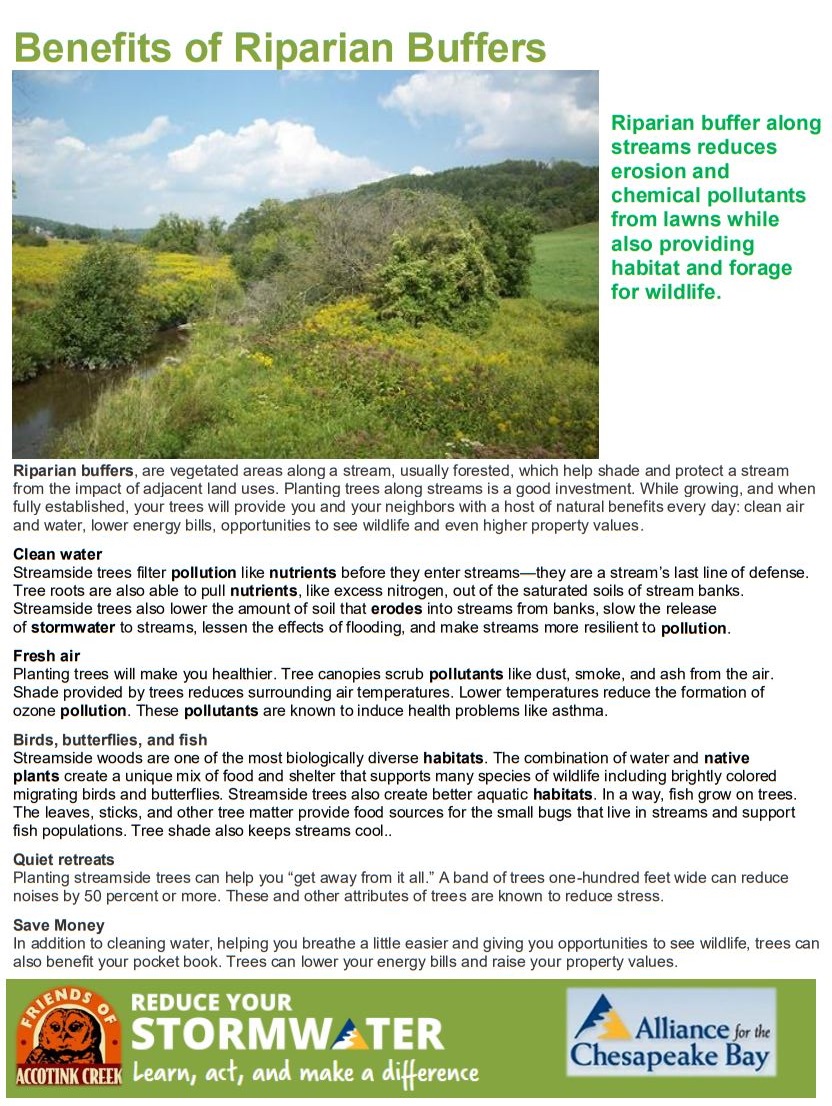 Benefits of Riparian Buffers

Riparian buffer along streams reduces erosion and chemical pollutants from lawns while also providing habitat and forage for wildlife.

Riparian buffers, are vegetated areas along a stream, usually forested, which help shade and protect a stream from the impact of adjacent land uses. Planting trees along streams is a good investment. While growing, and when fully established, your trees will provide you and your neighbors with a host of natural benefits every day: clean air and water, lower energy bills, opportunities to see wildlife and even higher property values.

Clean water
Streamside trees filter pollution like nutrients before they enter streams—they are a stream's last line of defense. Tree roots are also able to pull nutrients, like excess nitrogen, out of the saturated soils of stream banks. Streamside trees also lower the amount of soil that erodes into streams from banks, slow the release of stormwater to streams, lessen the effects of flooding, and make streams more resilient to pollution.

Fresh air
Planting trees will make you healthier. Tree canopies scrub pollutants like dust, smoke, and ash from the air. Shade provided by trees reduces surrounding air temperatures. Lower temperatures reduce the formation of ozone pollution. These pollutants are known to induce health problems like asthma.

Birds, butterflies, and fish
Streamside woods are one of the most biologically diverse habitats. The combination of water and native plants create a unique mix of food and shelter that supports many species of wildlife including brightly colored migrating birds and butterflies. Streamside trees also create better aquatic habitats. In a way, fish grow on trees. The leaves, sticks, and other tree matter provide food sources for the small bugs that live in streams and support fish populations. Tree shade also keeps streams cool..

Quiet retreats
Planting streamside trees can help you "get away from it all." A band of trees one-hundred feet wide can reduce noises by 50 percent or more. These and other attributes of trees are known to reduce stress.

Save Money
In addition to cleaning water, helping you breathe a little easier and giving you opportunities to see wildlife, trees can also benefit your pocket book. Trees can lower your energy bills and raise your property values.

FRIENDS OF ACCOTINK CREEK

REDUCE YOUR STORMWATER
learn, act, and make a difference

Alliance for the Chesapeake Bay